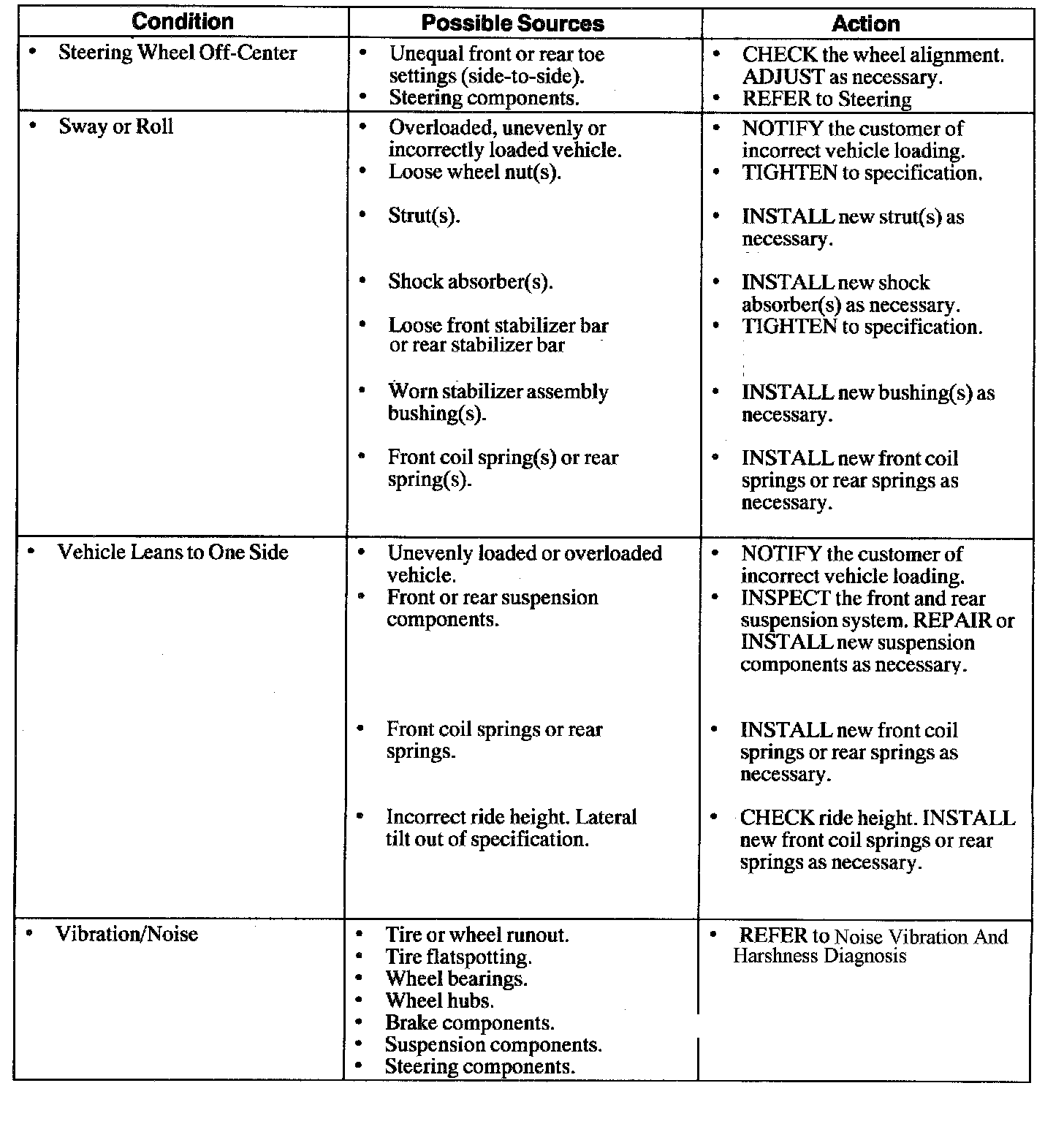 | Condition | Possible Sources | Action |
|---|---|---|
| • Steering Wheel Off-Center | • Unequal front or rear toe settings (side-to-side). • Steering components. | • CHECK the wheel alignment. ADJUST as necessary. • REFER to Steering |
| • Sway or Roll | • Overloaded, unevenly or incorrectly loaded vehicle. • Loose wheel nut(s). • Strut(s). • Shock absorber(s). • Loose front stabilizer bar or rear stabilizer bar • Worn stabilizer assembly bushing(s). • Front coil spring(s) or rear spring(s). | • NOTIFY the customer of incorrect vehicle loading. • TIGHTEN to specification. • INSTALL new strut(s) as necessary. • INSTALL new shock absorber(s) as necessary. • TIGHTEN to specification. • INSTALL new bushing(s) as necessary. • INSTALL new front coil springs or rear springs as necessary. |
| • Vehicle Leans to One Side | • Unevenly loaded or overloaded vehicle. • Front or rear suspension components. • Front coil springs or rear springs. • Incorrect ride height. Lateral tilt out of specification. | • NOTIFY the customer of incorrect vehicle loading. • INSPECT the front and rear suspension system. REPAIR or INSTALL new suspension components as necessary. • INSTALL new front coil springs or rear springs as necessary. • CHECK ride height. INSTALL new front coil springs or rear springs as necessary. |
| • Vibration/Noise | • Tire or wheel runout. • Tire flatspotting. • Wheel bearings. • Wheel hubs. • Brake components. • Suspension components. • Steering components. | • REFER to Noise Vibration And Harshness Diagnosis |